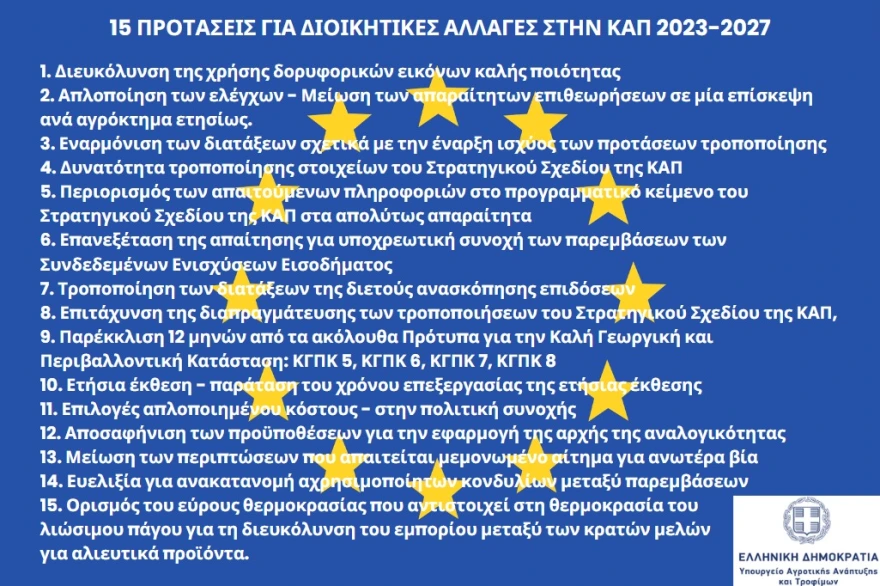 15 ΠΡΟΤΑΣΕΙΣ ΓΙΑ ΔΙΟΙΚΗΤΙΚΕΣ ΑΛΛΑΓΕΣ ΣΤΗΝ ΚΑΠ 2023-2027

1. Διευκόλυνση της χρήσης δορυφορικών εικόνων καλής ποιότητας
2. Απλοποίηση των ελέγχων - Μείωση των απαραίτητων επιθεωρήσεων σε μία επίσκεψη ανά αγρόκτημα ετησίως.
3. Εναρμόνιση των διατάξεων σχετικά με την έναρξη ισχύος των προτάσεων τροποποίησης
4. Δυνατότητα τροποποίησης στοιχείων του Στρατηγικού Σχεδίου της ΚΑΠ
5. Περιορισμός των απαιτούμενων πληροφοριών στο προγραμματικό κείμενο του Στρατηγικού Σχεδίου της ΚΑΠ στα απολύτως απαραίτητα
6. Επανεξέταση της απαίτησης για υποχρεωτική συνοχή των παρεμβάσεων των Συνδεδεμένων Ενισχύσεων Εισοδήματος
7. Τροποποίηση των διατάξεων της διετούς ανασκόπησης επιδόσεων
8. Επιτάχυνση της διαπραγμάτευσης των τροποποιήσεων του Στρατηγικού Σχεδίου της ΚΑΠ,
9. Παρέκκλιση 12 μηνών από τα ακόλουθα Πρότυπα για την Καλή Γεωργική και Περιβαλλοντική Κατάσταση: ΚΓΠΚ 5, ΚΓΠΚ 6, ΚΓΠΚ 7, ΚΓΠΚ 8
10. Ετήσια έκθεση - παράταση του χρόνου επεξεργασίας της ετήσιας έκθεσης
11. Επιλογές απλοποιημένου κόστους - στην πολιτική συνοχής
12. Αποσαφήνιση των προϋποθέσεων για την εφαρμογή της αρχής της αναλογικότητας
13. Μείωση των περιπτώσεων που απαιτείται μεμονωμένο αίτημα για ανωτέρα βία
14. Ευελιξία για ανακατανομή αχρησιμοποίητων κονδυλίων μεταξύ παρεμβάσεων
15. Ορισμός του εύρους θερμοκρασίας που αντιστοιχεί στη θερμοκρασία του λιώσιμου πάγου για τη διευκόλυνση του εμπορίου μεταξύ των κρατών μελών για αλιευτικά προϊόντα.

ΕΛΛΗΝΙΚΗ ΔΗΜΟΚΡΑΤΙΑ
Υπουργείο Αγροτικής Ανάπτυξης και Τροφίμων